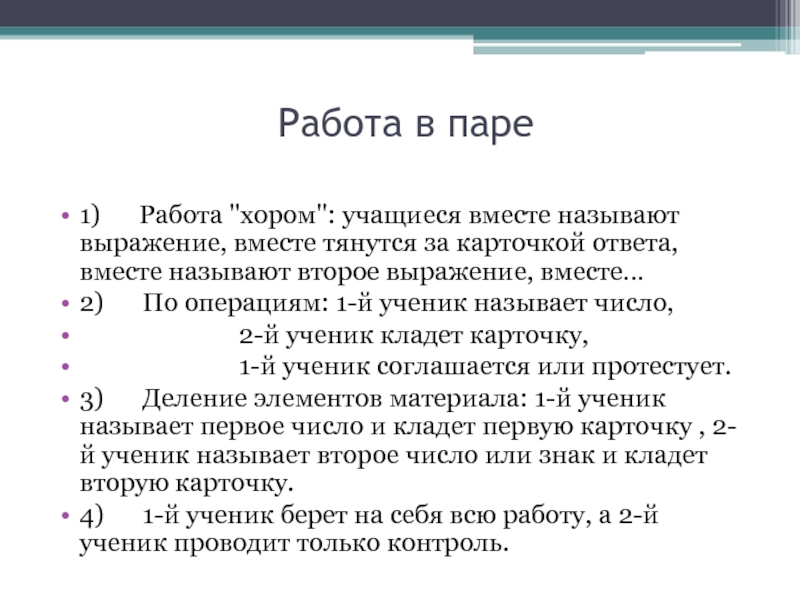 Работа в паре

• 1) Работа "хором": учащиеся вместе называют выражение, вместе тянутся за карточкой ответа, вместе называют второе выражение, вместе…
• 2) По операциям: 1-й ученик называет число,
• 2-й ученик кладет карточку,
• 1-й ученик соглашается или протестует.
• 3) Деление элементов материала: 1-й ученик называет первое число и кладет первую карточку , 2-й ученик называет второе число или знак и кладет вторую карточку.
• 4) 1-й ученик берет на себя всю работу, а 2-й ученик проводит только контроль.